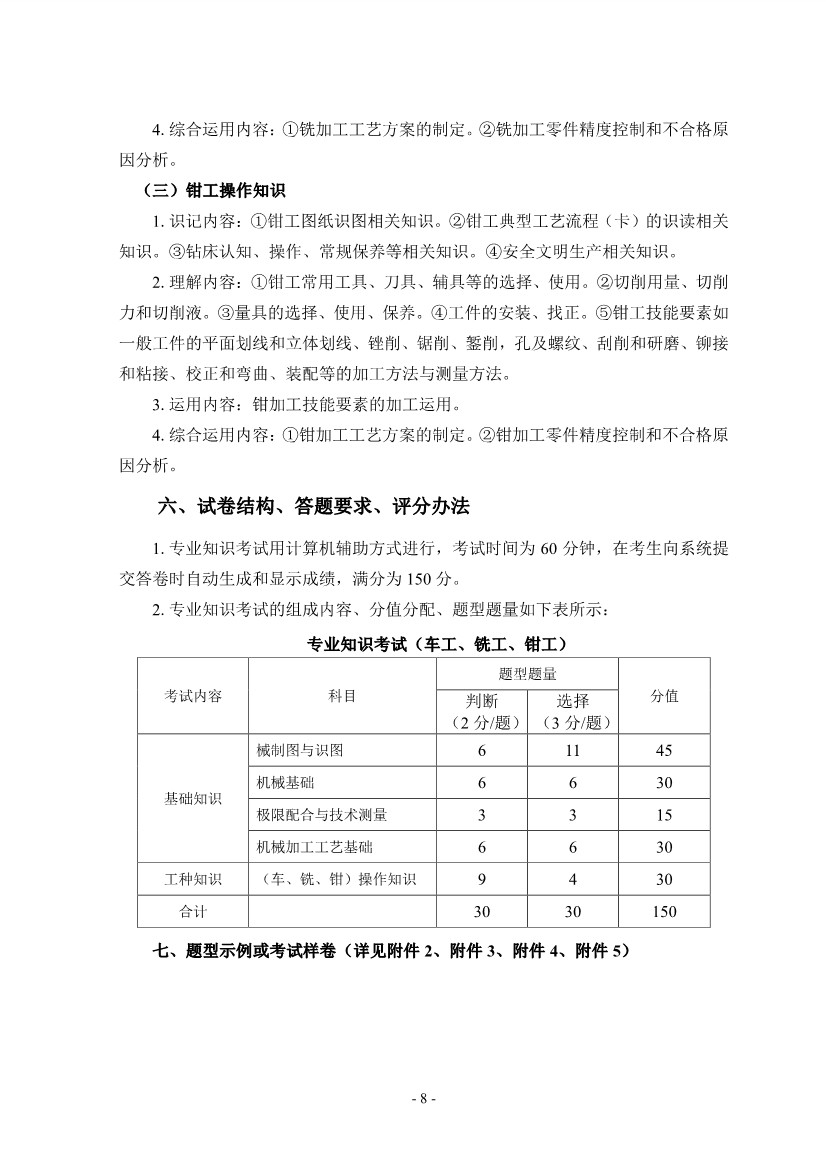 4. 综合运用内容：①铣加工工艺方案的制定。②铣加工零件精度控制和不合格原因分析。

（三）钳工操作知识

1. 识记内容：①钳工图纸识图相关知识。②钳工典型工艺流程（卡）的识读相关知识。③钻床认知、操作、常规保养等相关知识。④安全文明生产相关知识。

2. 理解内容：①钳工常用工具、刀具、辅具等的选择、使用。②切削用量、切削力和切削液。③量具的选择、使用、保养。④工件的安装、找正。⑤钳工技能要素如一般工件的平面划线和立体划线、锉削、锯削、錾削，孔及螺纹、刮削和研磨、铆接和粘接、校正和弯曲、装配等的加工方法与测量方法。

3. 运用内容：钳加工技能要素的加工运用。

4. 综合运用内容：①钳加工工艺方案的制定。②钳加工零件精度控制和不合格原因分析。

六、试卷结构、答题要求、评分办法

1. 专业知识考试用计算机辅助方式进行，考试时间为 60 分钟，在考生向系统提交答卷时自动生成和显示成绩，满分为 150 分。

2. 专业知识考试的组成内容、分值分配、题型题量如下表所示：

专业知识考试（车工、铣工、钳工）

| 考试内容 | 科目 | 题型题量 判断（2 分/题） | 题型题量 选择（3 分/题） | 分值 |
|---|---|---|---|---|
| 基础知识 | 械制图与识图 | 6 | 11 | 45 |
| 基础知识 | 机械基础 | 6 | 6 | 30 |
| 基础知识 | 极限配合与技术测量 | 3 | 3 | 15 |
| 基础知识 | 机械加工工艺基础 | 6 | 6 | 30 |
| 工种知识 | （车、铣、钳）操作知识 | 9 | 4 | 30 |
| 合计 | | 30 | 30 | 150 |

七、题型示例或考试样卷（详见附件 2、附件 3、附件 4、附件 5）

- 8 -